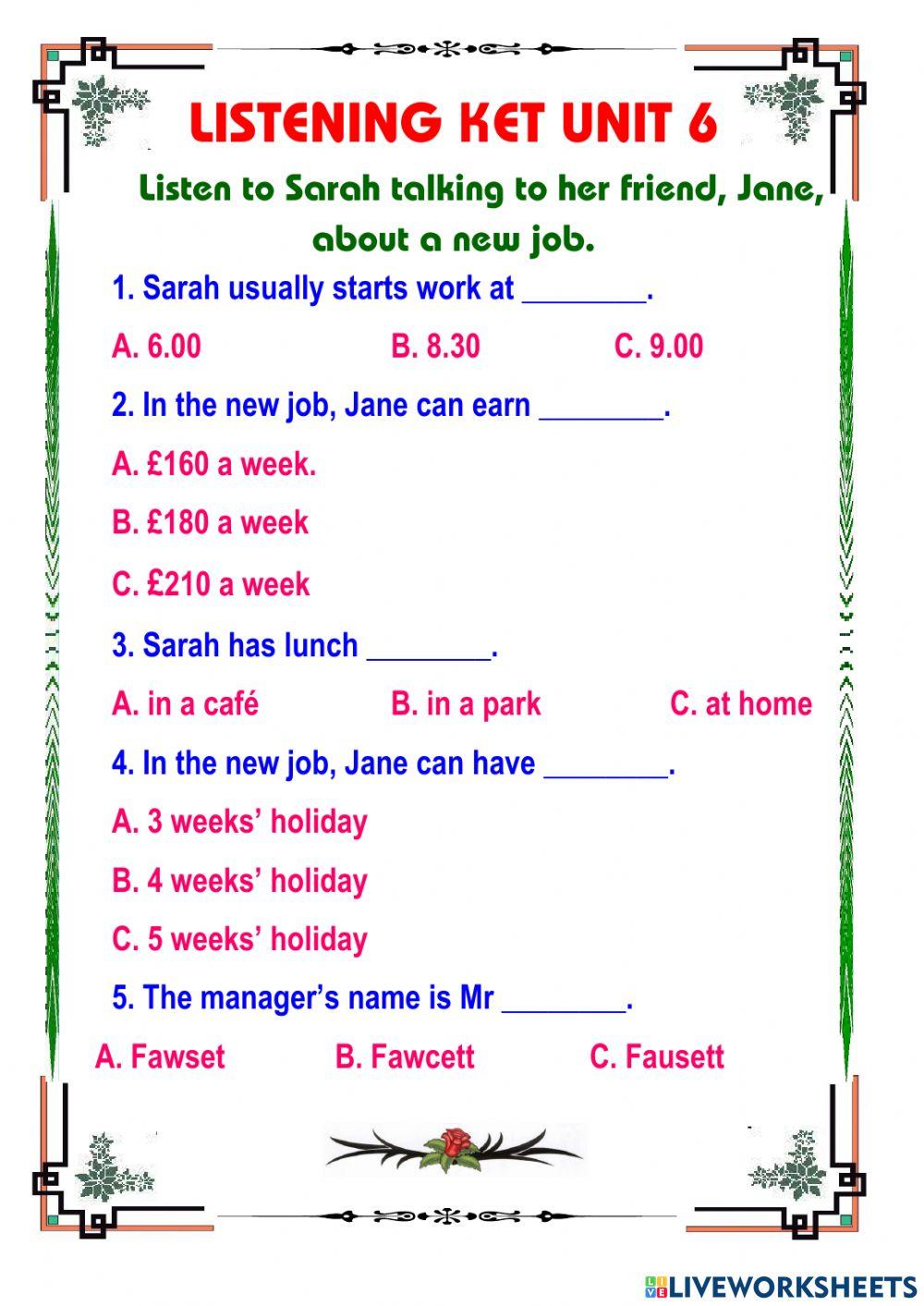 LISTENING KET UNIT 6

Listen to Sarah talking to her friend, Jane, about a new job.

1. Sarah usually starts work at ________.

A. 6.00 B. 8.30 C. 9.00

2. In the new job, Jane can earn ________.

A. £160 a week.

B. £180 a week

C. £210 a week

3. Sarah has lunch ________.

A. in a café B. in a park C. at home

4. In the new job, Jane can have ________.

A. 3 weeks' holiday

B. 4 weeks' holiday

C. 5 weeks' holiday

5. The manager's name is Mr ________.

A. Fawset B. Fawcett C. Fausett

LIVEWORKSHEETS